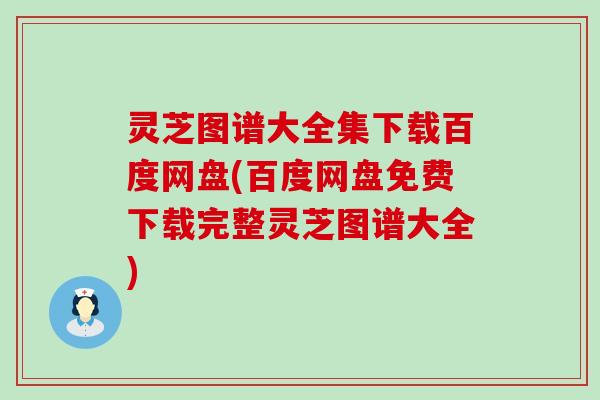 灵芝图谱大全集下载百度网盘(百度网盘免费下载完整灵芝图谱大全)